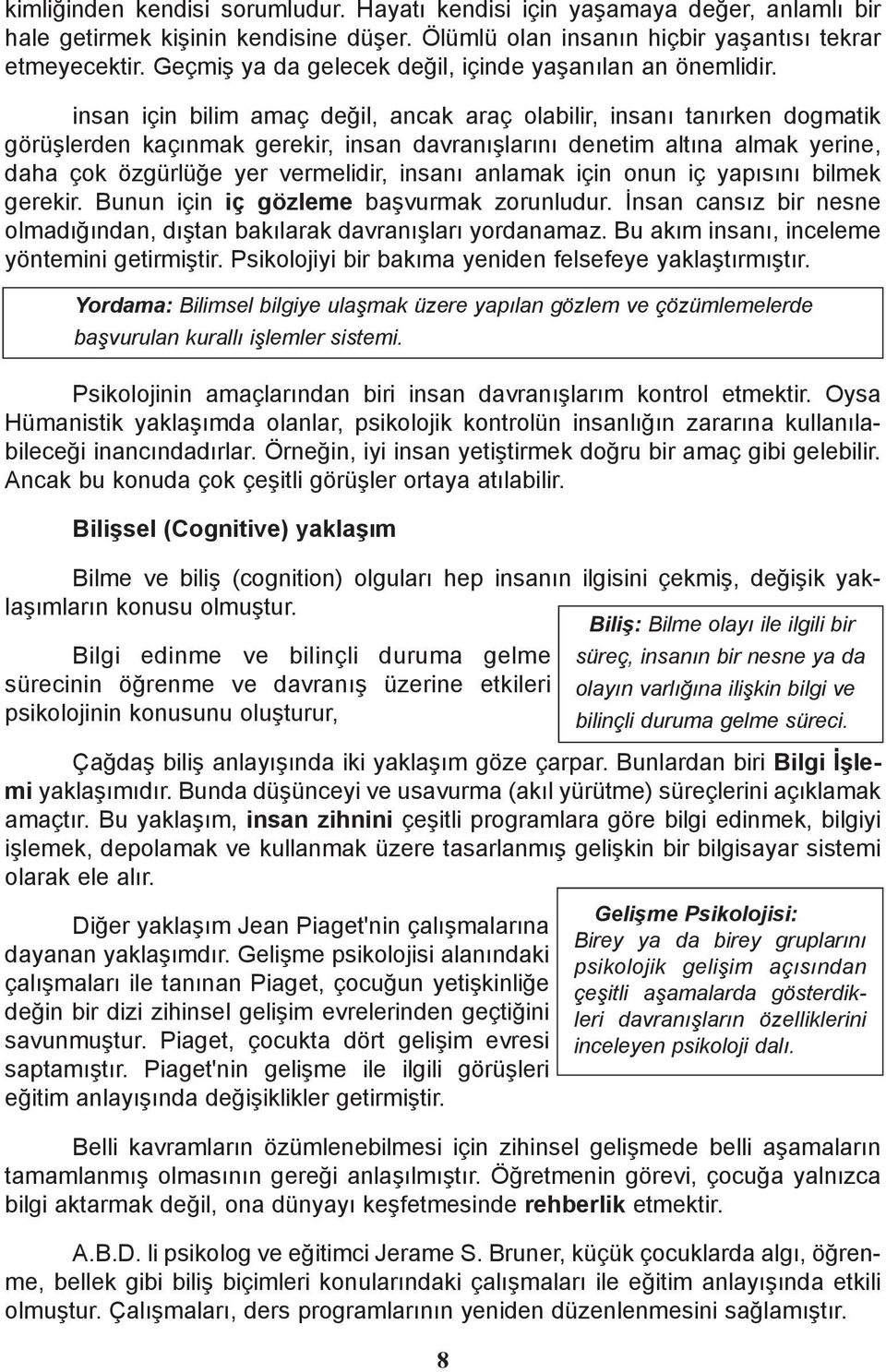 kimliğinden kendisi sorumludur. Hayatı kendisi için yaşamaya değer, anlamlı bir hale getirmek kişinin kendisine düşer. Ölümlü olan insanın hiçbir yaşantısı tekrar etmeyecektir. Geçmiş ya da gelecek değil, içinde yaşanılan an önemlidir.

insan için bilim amaç değil, ancak araç olabilir, insanı tanırken dogmatik görüşlerden kaçınmak gerekir, insan davranışlarını denetim altına almak yerine, daha çok özgürlüğe yer vermelidir, insanı anlamak için onun iç yapısını bilmek gerekir. Bunun için iç gözleme başvurmak zorunludur. İnsan cansız bir nesne olmadığından, dıştan bakılarak davranışları yordanamaz. Bu akım insanı, inceleme yöntemini getirmiştir. Psikolojiyi bir bakıma yeniden felsefeye yaklaştırmıştır.

Yordama: Bilimsel bilgiye ulaşmak üzere yapılan gözlem ve çözümlemelerde başvurulan kurallı işlemler sistemi.

Psikolojinin amaçlarından biri insan davranışlarım kontrol etmektir. Oysa Hümanistik yaklaşımda olanlar, psikolojik kontrolün insanlığın zararına kullanılabileceği inancındadırlar. Örneğin, iyi insan yetiştirmek doğru bir amaç gibi gelebilir. Ancak bu konuda çok çeşitli görüşler ortaya atılabilir.

Bilişsel (Cognitive) yaklaşım

Bilme ve biliş (cognition) olguları hep insanın ilgisini çekmiş, değişik yaklaşımların konusu olmuştur.

Bilgi edinme ve bilinçli duruma gelme sürecinin öğrenme ve davranış üzerine etkileri psikolojinin konusunu oluşturur,

Biliş: Bilme olayı ile ilgili bir süreç, insanın bir nesne ya da olayın varlığına ilişkin bilgi ve bilinçli duruma gelme süreci.

Çağdaş biliş anlayışında iki yaklaşım göze çarpar. Bunlardan biri Bilgi İşlemi yaklaşımıdır. Bunda düşünceyi ve usavurma (akıl yürütme) süreçlerini açıklamak amaçtır. Bu yaklaşım, insan zihnini çeşitli programlara göre bilgi edinmek, bilgiyi işlemek, depolamak ve kullanmak üzere tasarlanmış gelişkin bir bilgisayar sistemi olarak ele alır.

Diğer yaklaşım Jean Piaget'nin çalışmalarına dayanan yaklaşımdır. Gelişme psikolojisi alanındaki çalışmaları ile tanınan Piaget, çocuğun yetişkinliğe değin bir dizi zihinsel gelişim evrelerinden geçtiğini savunmuştur. Piaget, çocukta dört gelişim evresi saptamıştır. Piaget'nin gelişme ile ilgili görüşleri eğitim anlayışında değişiklikler getirmiştir.

Gelişme Psikolojisi: Birey ya da birey gruplarını psikolojik gelişim açısından çeşitli aşamalarda gösterdikleri davranışların özelliklerini inceleyen psikoloji dalı.

Belli kavramların özümlenebilmesi için zihinsel gelişmede belli aşamaların tamamlanmış olmasının gereği anlaşılmıştır. Öğretmenin görevi, çocuğa yalnızca bilgi aktarmak değil, ona dünyayı keşfetmesinde rehberlik etmektir.

A.B.D. li psikolog ve eğitimci Jerame S. Bruner, küçük çocuklarda algı, öğrenme, bellek gibi biliş biçimleri konularındaki çalışmaları ile eğitim anlayışında etkili olmuştur. Çalışmaları, ders programlarının yeniden düzenlenmesini sağlamıştır.

8